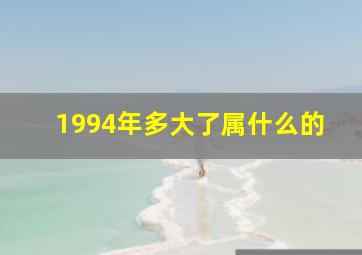 1994年多大了属什么的